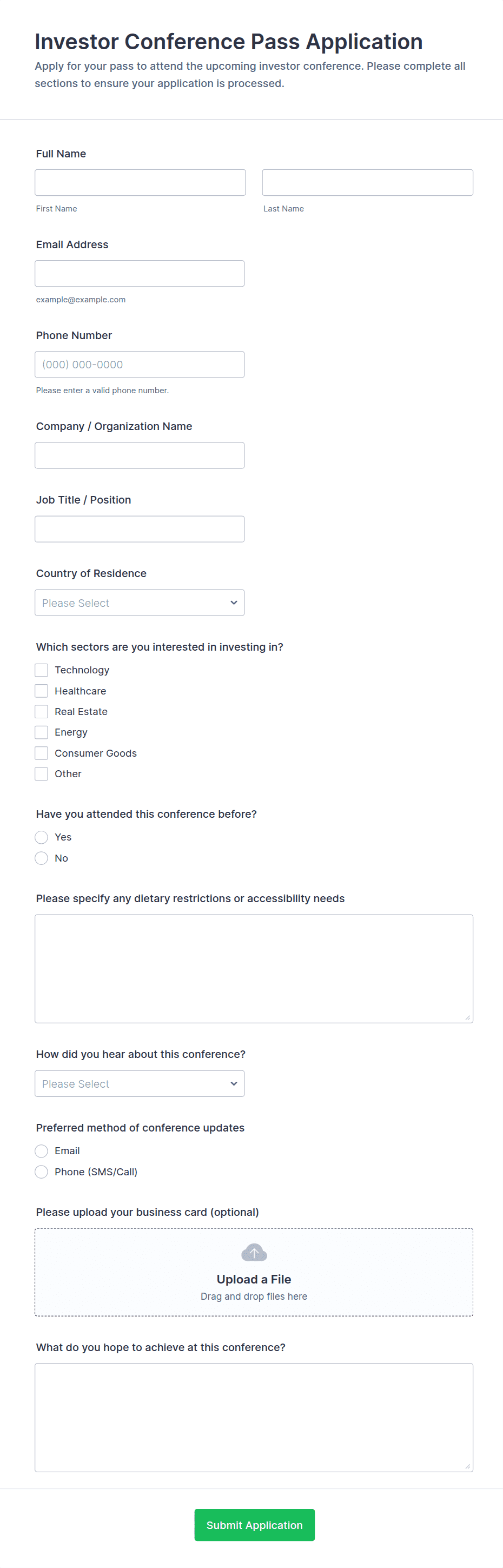 Investor Conference Pass Application

Apply for your pass to attend the upcoming investor conference. Please complete all sections to ensure your application is processed.

Full Name

First Name

Last Name

Email Address

example@example.com

Phone Number

(000) 000-0000

Please enter a valid phone number.

Company / Organization Name

Job Title / Position

Country of Residence

Please Select

Which sectors are you interested in investing in?

Technology

Healthcare

Real Estate

Energy

Consumer Goods

Other

Have you attended this conference before?

Yes

No

Please specify any dietary restrictions or accessibility needs

How did you hear about this conference?

Please Select

Preferred method of conference updates

Email

Phone (SMS/Call)

Please upload your business card (optional)

Upload a File

Drag and drop files here

What do you hope to achieve at this conference?

Submit Application